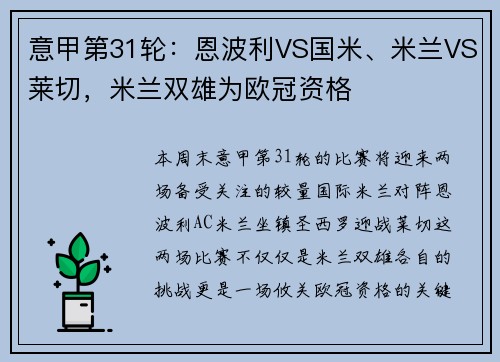 意甲第31轮：恩波利VS国米、米兰VS莱切，米兰双雄为欧冠资格

本周末意甲第31轮的比赛将迎来两场备受关注的较量国际米兰对阵恩波利AC米兰坐镇圣西罗迎战莱切这两场比赛不仅仅是米兰双雄各自的挑战更是一场攸关欧冠资格的关键